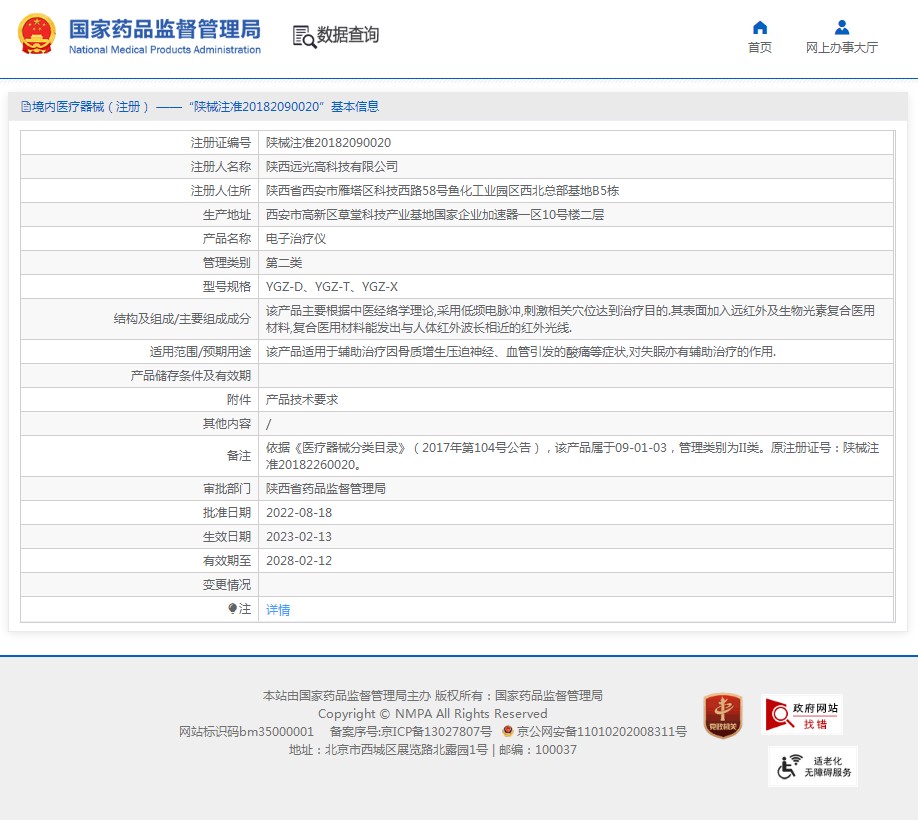 国家药品监督管理局
National Medical Products Administration

数据查询

首页　网上办事大厅

境内医疗器械（注册）——“陕械注准20182090020”基本信息

| 注册证编号 | 陕械注准20182090020 |
|---|---|
| 注册人名称 | 陕西远光高科技有限公司 |
| 注册人住所 | 陕西省西安市雁塔区科技西路58号鱼化工业园区西北总部基地B5栋 |
| 生产地址 | 西安市高新区草堂科技产业基地国家企业加速器一区10号楼二层 |
| 产品名称 | 电子治疗仪 |
| 管理类别 | 第二类 |
| 型号规格 | YGZ-D、YGZ-T、YGZ-X |
| 结构及组成/主要组成成分 | 该产品主要根据中医经络学理论,采用低频电脉冲,刺激相关穴位达到治疗目的.其表面加入远红外及生物光素复合医用材料,复合医用材料能发出与人体红外波长相近的红外光线. |
| 适用范围/预期用途 | 该产品适用于辅助治疗因骨质增生压迫神经、血管引发的酸痛等症状,对失眠亦有辅助治疗的作用. |
| 产品储存条件及有效期 | |
| 附件 | 产品技术要求 |
| 其他内容 | / |
| 备注 | 依据《医疗器械分类目录》（2017年第104号公告），该产品属于09-01-03，管理类别为II类。原注册证号：陕械注准20182260020。 |
| 审批部门 | 陕西省药品监督管理局 |
| 批准日期 | 2022-08-18 |
| 生效日期 | 2023-02-13 |
| 有效期至 | 2028-02-12 |
| 变更情况 | |
| 注 | 详情 |

本站由国家药品监督管理局主办 版权所有：国家药品监督管理局
Copyright © NMPA All Rights Reserved
网站标识码bm35000001　备案序号:京ICP备13027807号　京公网安备11010202008311号
地址：北京市西城区展览路北露园1号 | 邮编：100037

党政机关

政府网站
找错

适老化
无障碍服务